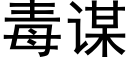 毒谋